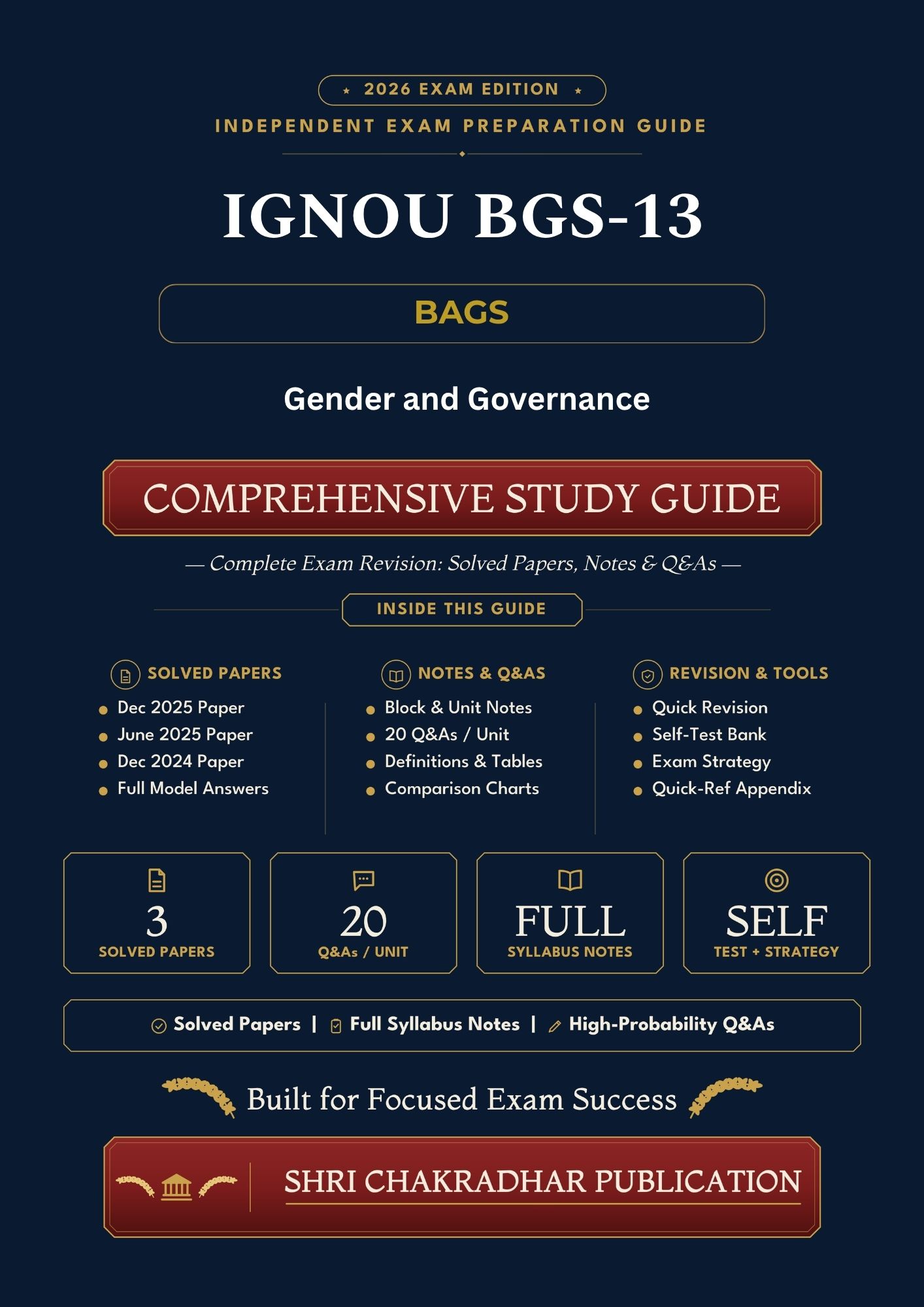 ★ 2026 EXAM EDITION ★

INDEPENDENT EXAM PREPARATION GUIDE

IGNOU BGS-13

BAGS

Gender and Governance

COMPREHENSIVE STUDY GUIDE

— Complete Exam Revision: Solved Papers, Notes & Q&As —

INSIDE THIS GUIDE

SOLVED PAPERS
• Dec 2025 Paper
• June 2025 Paper
• Dec 2024 Paper
• Full Model Answers

NOTES & Q&AS
• Block & Unit Notes
• 20 Q&As / Unit
• Definitions & Tables
• Comparison Charts

REVISION & TOOLS
• Quick Revision
• Self-Test Bank
• Exam Strategy
• Quick-Ref Appendix

3
SOLVED PAPERS

20
Q&As / UNIT

FULL
SYLLABUS NOTES

SELF
TEST + STRATEGY

Solved Papers | Full Syllabus Notes | High-Probability Q&As

Built for Focused Exam Success

SHRI CHAKRADHAR PUBLICATION